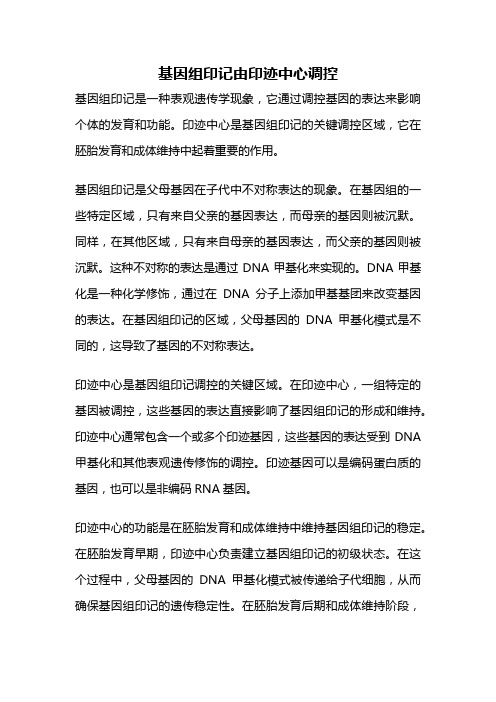 基因组印记由印迹中心调控

基因组印记是一种表观遗传学现象，它通过调控基因的表达来影响个体的发育和功能。印迹中心是基因组印记的关键调控区域，它在胚胎发育和成体维持中起着重要的作用。

基因组印记是父母基因在子代中不对称表达的现象。在基因组的一些特定区域，只有来自父亲的基因表达，而母亲的基因则被沉默。同样，在其他区域，只有来自母亲的基因表达，而父亲的基因则被沉默。这种不对称的表达是通过 DNA 甲基化来实现的。DNA 甲基化是一种化学修饰，通过在 DNA 分子上添加甲基基团来改变基因的表达。在基因组印记的区域，父母基因的 DNA 甲基化模式是不同的，这导致了基因的不对称表达。

印迹中心是基因组印记调控的关键区域。在印迹中心，一组特定的基因被调控，这些基因的表达直接影响了基因组印记的形成和维持。印迹中心通常包含一个或多个印迹基因，这些基因的表达受到 DNA 甲基化和其他表观遗传修饰的调控。印迹基因可以是编码蛋白质的基因，也可以是非编码 RNA 基因。

印迹中心的功能是在胚胎发育和成体维持中维持基因组印记的稳定。在胚胎发育早期，印迹中心负责建立基因组印记的初级状态。在这个过程中，父母基因的 DNA 甲基化模式被传递给子代细胞，从而确保基因组印记的遗传稳定性。在胚胎发育后期和成体维持阶段，